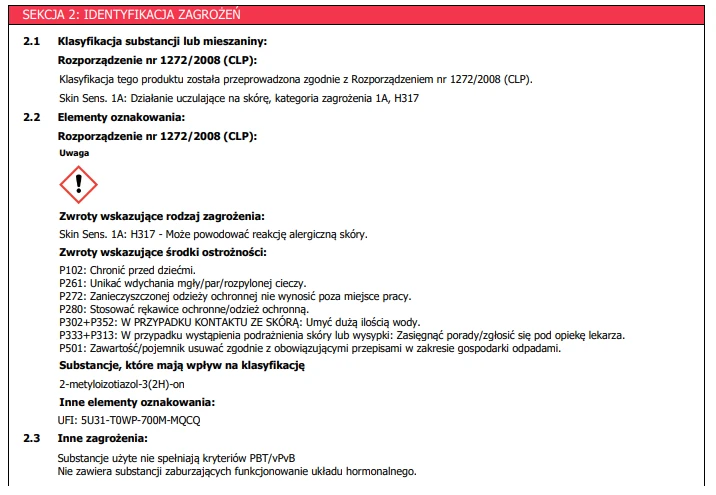 SEKCJA 2: IDENTYFIKACJA ZAGROŻEŃ

2.1 Klasyfikacja substancji lub mieszaniny:

Rozporządzenie nr 1272/2008 (CLP):

Klasyfikacja tego produktu została przeprowadzona zgodnie z Rozporządzeniem nr 1272/2008 (CLP).

Skin Sens. 1A: Działanie uczulające na skórę, kategoria zagrożenia 1A, H317

2.2 Elementy oznakowania:

Rozporządzenie nr 1272/2008 (CLP):

Uwaga

Zwroty wskazujące rodzaj zagrożenia:

Skin Sens. 1A: H317 - Może powodować reakcję alergiczną skóry.

Zwroty wskazujące środki ostrożności:

P102: Chronić przed dziećmi.
P261: Unikać wdychania mgły/par/rozpylonej cieczy.
P272: Zanieczyszczonej odzieży ochronnej nie wynosić poza miejsce pracy.
P280: Stosować rękawice ochronne/odzież ochronną.
P302+P352: W PRZYPADKU KONTAKTU ZE SKÓRĄ: Umyć dużą ilością wody.
P333+P313: W przypadku wystąpienia podrażnienia skóry lub wysypki: Zasięgnąć porady/zgłosić się pod opiekę lekarza.
P501: Zawartość/pojemnik usuwać zgodnie z obowiązującymi przepisami w zakresie gospodarki odpadami.

Substancje, które mają wpływ na klasyfikację

2-metyloizotiazol-3(2H)-on

Inne elementy oznakowania:

UFI: 5U31-T0WP-700M-MQCQ

2.3 Inne zagrożenia:

Substancje użyte nie spełniają kryteriów PBT/vPvB
Nie zawiera substancji zaburzających funkcjonowanie układu hormonalnego.